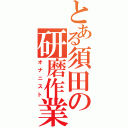 とある須田の研磨作業
オナニスト